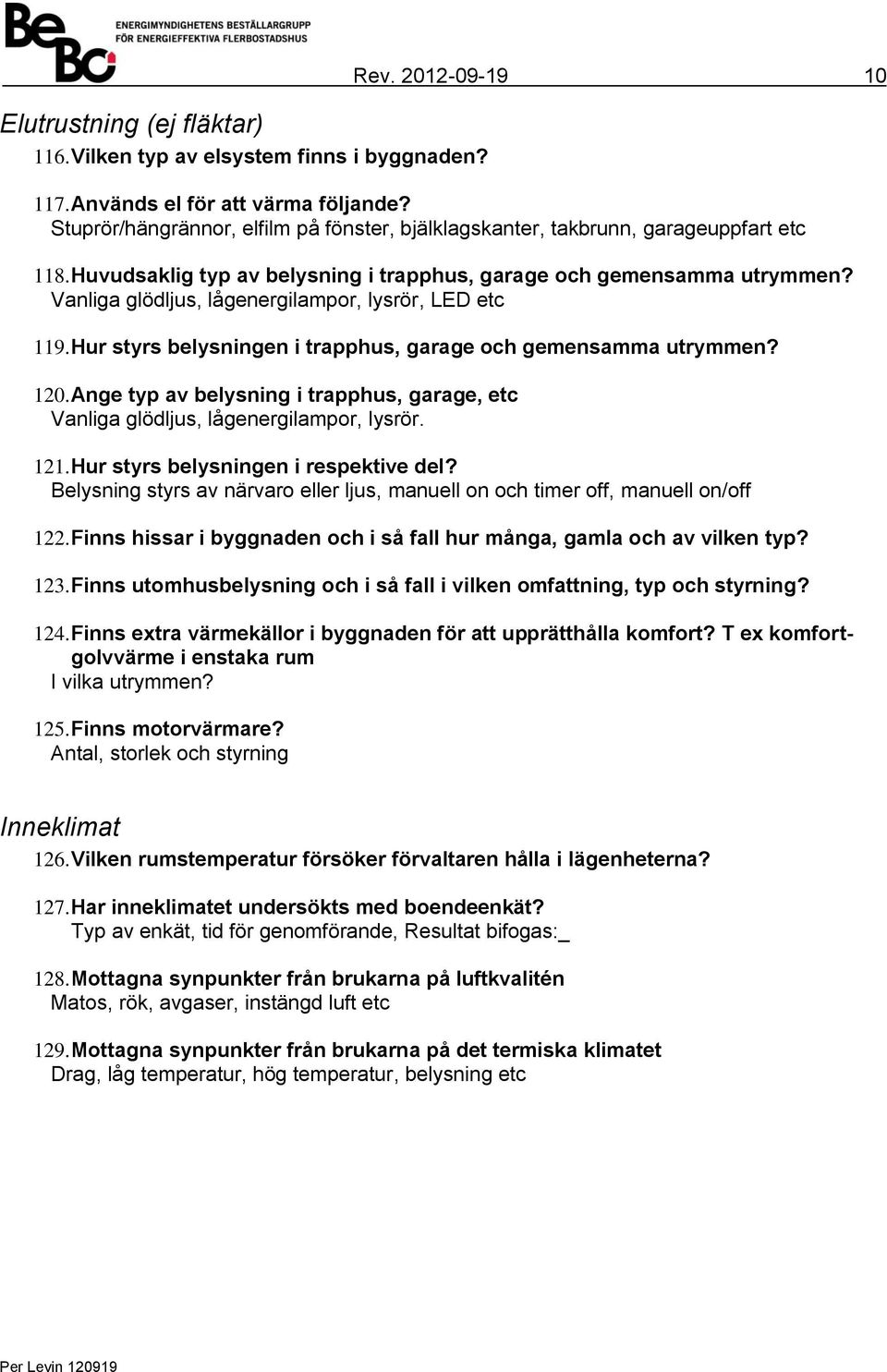 BeBo ENERGIMYNDIGHETENS BESTÄLLARGRUPP FÖR ENERGIEFFEKTIVA FLERBOSTADSHUS

Rev. 2012-09-19 10

Elutrustning (ej fläktar)

116. Vilken typ av elsystem finns i byggnaden?

117. Används el för att värma följande?
Stuprör/hängrännor, elfilm på fönster, bjälklagskanter, takbrunn, garageuppfart etc

118. Huvudsaklig typ av belysning i trapphus, garage och gemensamma utrymmen?
Vanliga glödljus, lågenergilampor, lysrör, LED etc

119. Hur styrs belysningen i trapphus, garage och gemensamma utrymmen?

120. Ange typ av belysning i trapphus, garage, etc
Vanliga glödljus, lågenergilampor, lysrör.

121. Hur styrs belysningen i respektive del?
Belysning styrs av närvaro eller ljus, manuell on och timer off, manuell on/off

122. Finns hissar i byggnaden och i så fall hur många, gamla och av vilken typ?

123. Finns utomhusbelysning och i så fall i vilken omfattning, typ och styrning?

124. Finns extra värmekällor i byggnaden för att upprätthålla komfort? T ex komfortgolvvärme i enstaka rum
I vilka utrymmen?

125. Finns motorvärmare?
Antal, storlek och styrning

Inneklimat

126. Vilken rumstemperatur försöker förvaltaren hålla i lägenheterna?

127. Har inneklimatet undersökts med boendeenkät?
Typ av enkät, tid för genomförande, Resultat bifogas:_

128. Mottagna synpunkter från brukarna på luftkvalitén
Matos, rök, avgaser, instängd luft etc

129. Mottagna synpunkter från brukarna på det termiska klimatet
Drag, låg temperatur, hög temperatur, belysning etc

Per Levin 120919